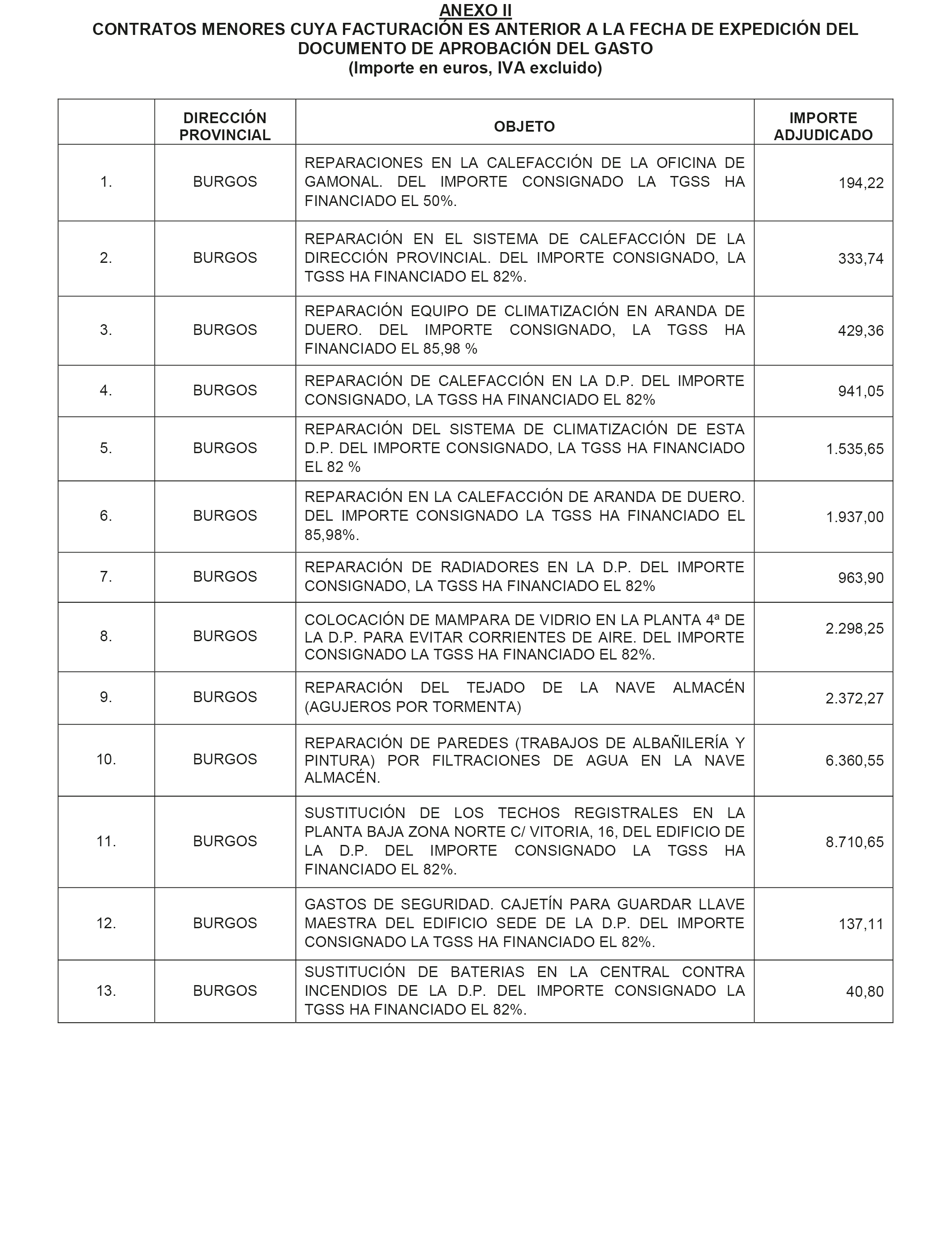 ANEXO II
CONTRATOS MENORES CUYA FACTURACIÓN ES ANTERIOR A LA FECHA DE EXPEDICIÓN DEL DOCUMENTO DE APROBACIÓN DEL GASTO
(Importe en euros, IVA excluido)

| | DIRECCIÓN PROVINCIAL | OBJETO | IMPORTE ADJUDICADO |
|---|---|---|---|
| 1. | BURGOS | REPARACIONES EN LA CALEFACCIÓN DE LA OFICINA DE GAMONAL. DEL IMPORTE CONSIGNADO LA TGSS HA FINANCIADO EL 50%. | 194,22 |
| 2. | BURGOS | REPARACIÓN EN EL SISTEMA DE CALEFACCIÓN DE LA DIRECCIÓN PROVINCIAL. DEL IMPORTE CONSIGNADO, LA TGSS HA FINANCIADO EL 82%. | 333,74 |
| 3. | BURGOS | REPARACIÓN EQUIPO DE CLIMATIZACIÓN EN ARANDA DE DUERO. DEL IMPORTE CONSIGNADO, LA TGSS HA FINANCIADO EL 85,98 % | 429,36 |
| 4. | BURGOS | REPARACIÓN DE CALEFACCIÓN EN LA D.P. DEL IMPORTE CONSIGNADO, LA TGSS HA FINANCIADO EL 82% | 941,05 |
| 5. | BURGOS | REPARACIÓN DEL SISTEMA DE CLIMATIZACIÓN DE ESTA D.P. DEL IMPORTE CONSIGNADO, LA TGSS HA FINANCIADO EL 82 % | 1.535,65 |
| 6. | BURGOS | REPARACIÓN EN LA CALEFACCIÓN DE ARANDA DE DUERO. DEL IMPORTE CONSIGNADO LA TGSS HA FINANCIADO EL 85,98%. | 1.937,00 |
| 7. | BURGOS | REPARACIÓN DE RADIADORES EN LA D.P. DEL IMPORTE CONSIGNADO, LA TGSS HA FINANCIADO EL 82% | 963,90 |
| 8. | BURGOS | COLOCACIÓN DE MAMPARA DE VIDRIO EN LA PLANTA 4ª DE LA D.P. PARA EVITAR CORRIENTES DE AIRE. DEL IMPORTE CONSIGNADO LA TGSS HA FINANCIADO EL 82%. | 2.298,25 |
| 9. | BURGOS | REPARACIÓN DEL TEJADO DE LA NAVE ALMACÉN (AGUJEROS POR TORMENTA) | 2.372,27 |
| 10. | BURGOS | REPARACIÓN DE PAREDES (TRABAJOS DE ALBAÑILERÍA Y PINTURA) POR FILTRACIONES DE AGUA EN LA NAVE ALMACÉN. | 6.360,55 |
| 11. | BURGOS | SUSTITUCIÓN DE LOS TECHOS REGISTRALES EN LA PLANTA BAJA ZONA NORTE C/ VITORIA, 16, DEL EDIFICIO DE LA D.P. DEL IMPORTE CONSIGNADO LA TGSS HA FINANCIADO EL 82%. | 8.710,65 |
| 12. | BURGOS | GASTOS DE SEGURIDAD. CAJETÍN PARA GUARDAR LLAVE MAESTRA DEL EDIFICIO SEDE DE LA D.P. DEL IMPORTE CONSIGNADO LA TGSS HA FINANCIADO EL 82%. | 137,11 |
| 13. | BURGOS | SUSTITUCIÓN DE BATERIAS EN LA CENTRAL CONTRA INCENDIOS DE LA D.P. DEL IMPORTE CONSIGNADO LA TGSS HA FINANCIADO EL 82%. | 40,80 |